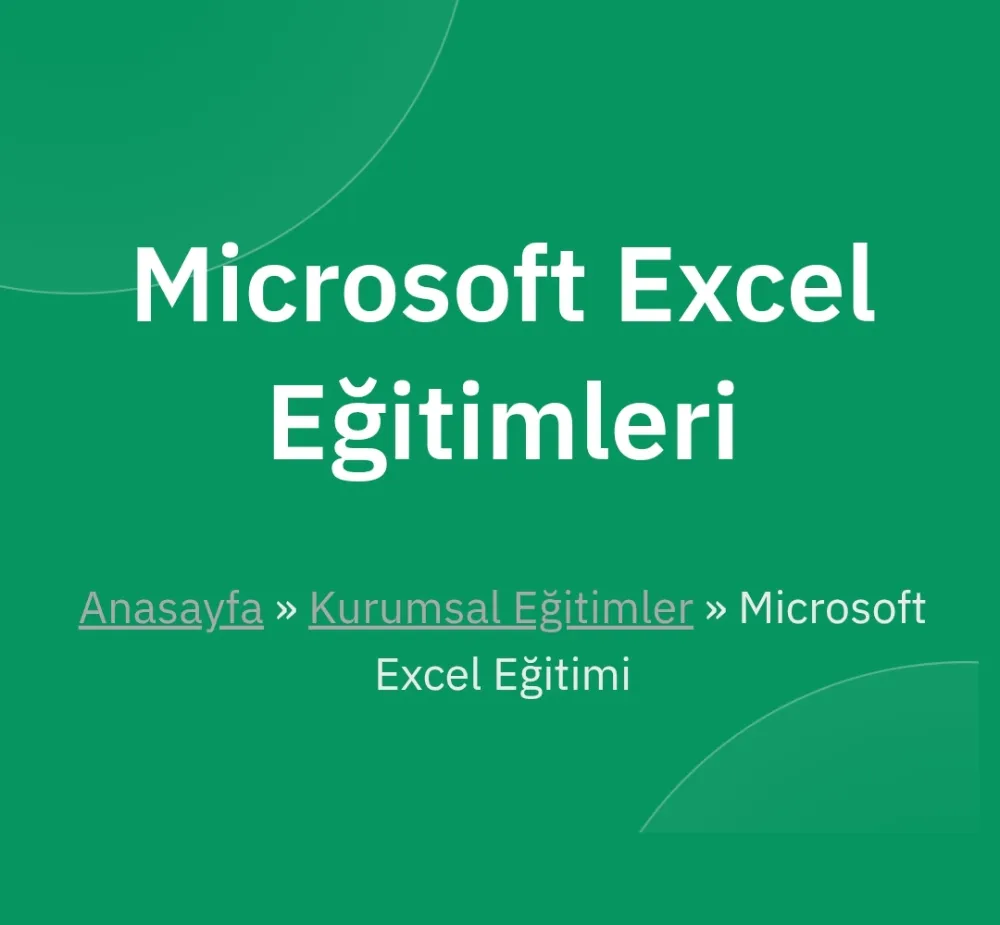 Microsoft Excel Eğitimleri

Anasayfa » Kurumsal Eğitimler » Microsoft Excel Eğitimi